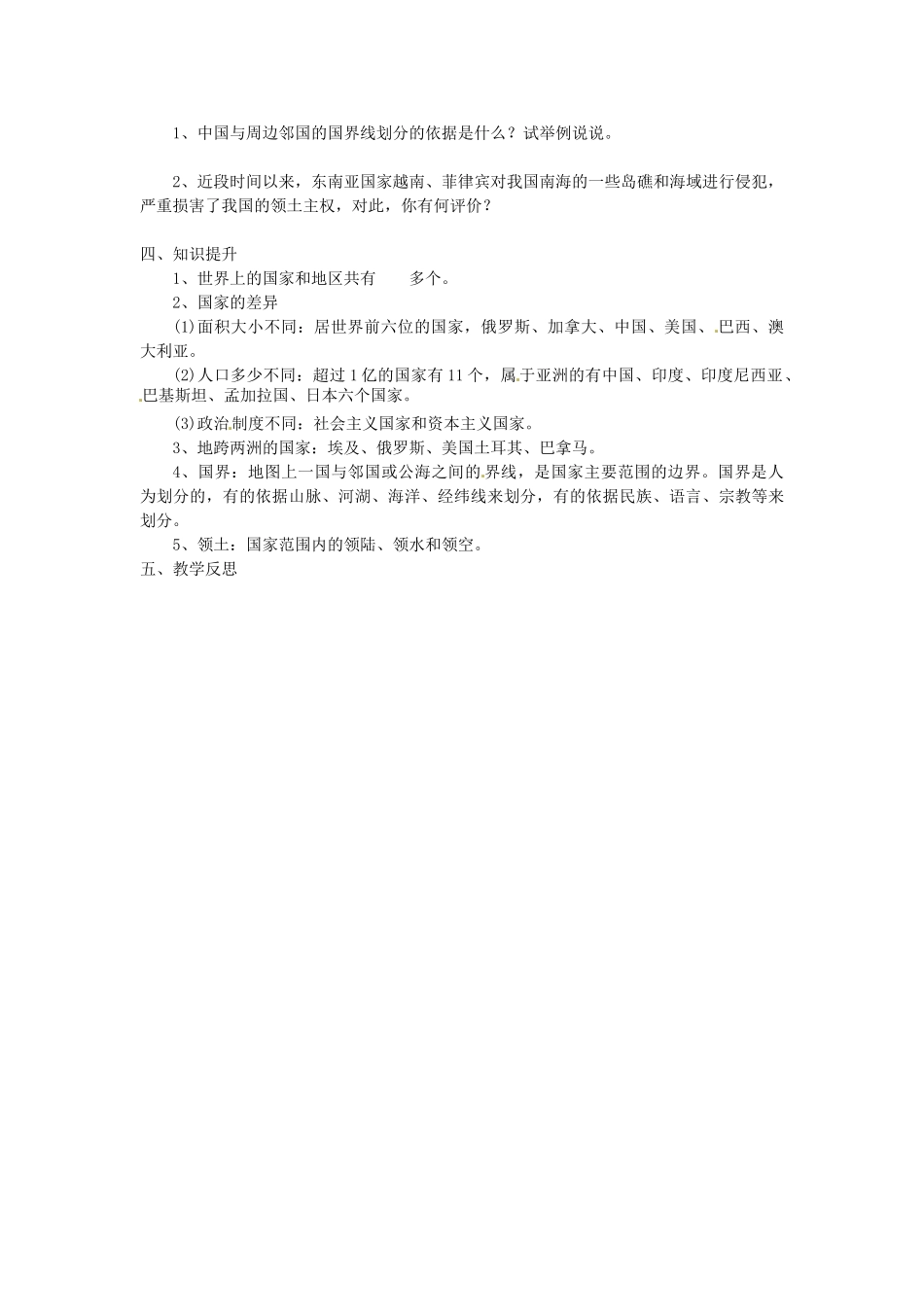 1、中国与周边邻国的国界线划分的依据是什么？试举例说说。

2、近段时间以来，东南亚国家越南、菲律宾对我国南海的一些岛礁和海域进行侵犯，严重损害了我国的领土主权，对此，你有何评价？

四、知识提升

1、世界上的国家和地区共有　　多个。

2、国家的差异

⑴面积大小不同：居世界前六位的国家，俄罗斯、加拿大、中国、美国、巴西、澳大利亚。

⑵人口多少不同：超过1亿的国家有11个，属于亚洲的有中国、印度、印度尼西亚、巴基斯坦、孟加拉国、日本六个国家。

⑶政治制度不同：社会主义国家和资本主义国家。

3、地跨两洲的国家：埃及、俄罗斯、美国土耳其、巴拿马。

4、国界：地图上一国与邻国或公海之间的界线，是国家主要范围的边界。国界是人为划分的，有的依据山脉、河湖、海洋、经纬线来划分，有的依据民族、语言、宗教等来划分。

5、领土：国家范围内的领陆、领水和领空。

五、教学反思